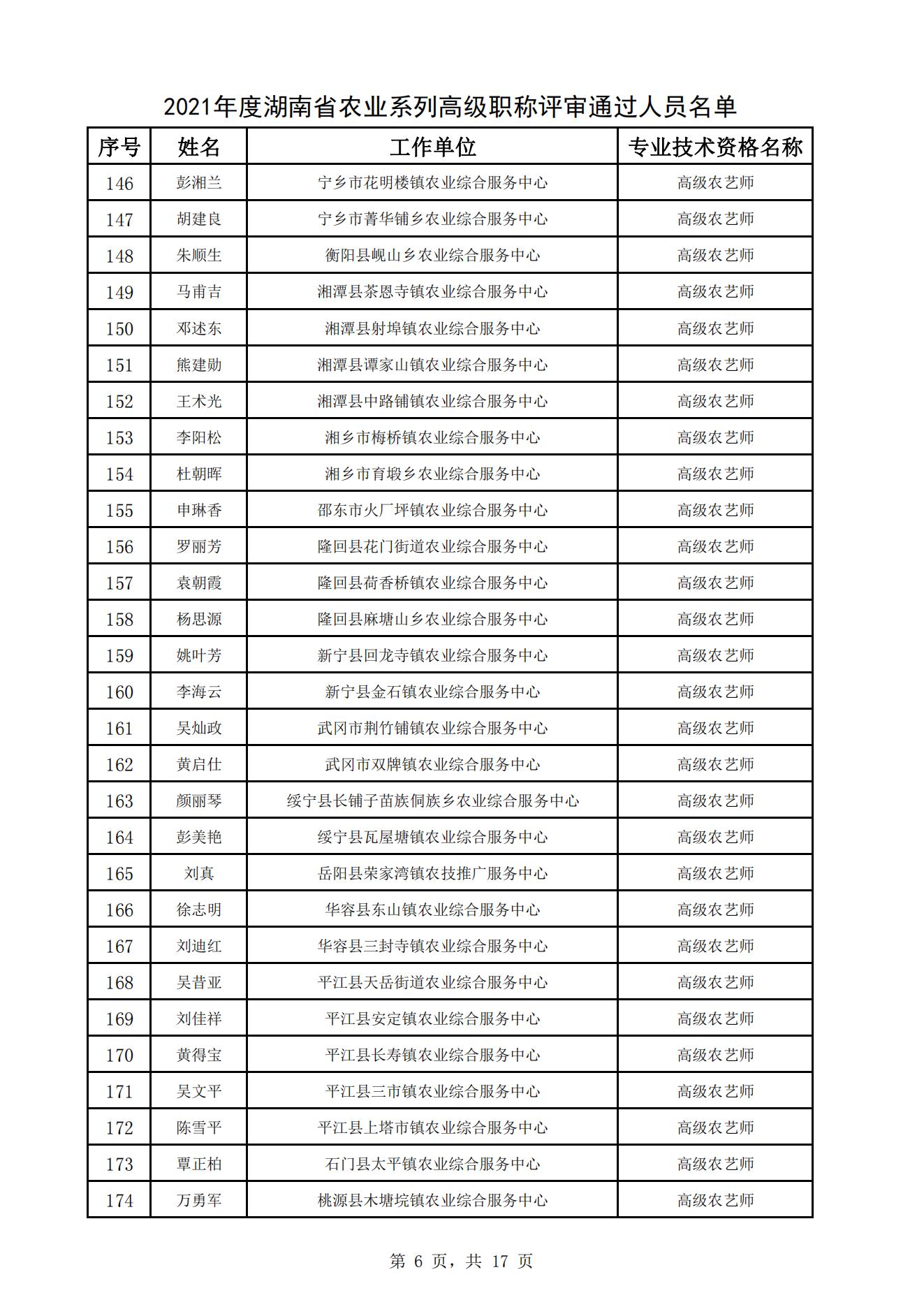 2021年度湖南省农业系列高级职称评审通过人员名单

| 序号 | 姓名 | 工作单位 | 专业技术资格名称 |
|---|---|---|---|
| 146 | 彭湘兰 | 宁乡市花明楼镇农业综合服务中心 | 高级农艺师 |
| 147 | 胡建良 | 宁乡市菁华铺乡农业综合服务中心 | 高级农艺师 |
| 148 | 朱顺生 | 衡阳县岘山乡农业综合服务中心 | 高级农艺师 |
| 149 | 马甫吉 | 湘潭县茶恩寺镇农业综合服务中心 | 高级农艺师 |
| 150 | 邓述东 | 湘潭县射埠镇农业综合服务中心 | 高级农艺师 |
| 151 | 熊建勋 | 湘潭县谭家山镇农业综合服务中心 | 高级农艺师 |
| 152 | 王术光 | 湘潭县中路铺镇农业综合服务中心 | 高级农艺师 |
| 153 | 李阳松 | 湘乡市梅桥镇农业综合服务中心 | 高级农艺师 |
| 154 | 杜朝晖 | 湘乡市育塅乡农业综合服务中心 | 高级农艺师 |
| 155 | 申琳香 | 邵东市火厂坪镇农业综合服务中心 | 高级农艺师 |
| 156 | 罗丽芳 | 隆回县花门街道农业综合服务中心 | 高级农艺师 |
| 157 | 袁朝霞 | 隆回县荷香桥镇农业综合服务中心 | 高级农艺师 |
| 158 | 杨思源 | 隆回县麻塘山乡农业综合服务中心 | 高级农艺师 |
| 159 | 姚叶芳 | 新宁县回龙寺镇农业综合服务中心 | 高级农艺师 |
| 160 | 李海云 | 新宁县金石镇农业综合服务中心 | 高级农艺师 |
| 161 | 吴灿政 | 武冈市荆竹铺镇农业综合服务中心 | 高级农艺师 |
| 162 | 黄启仕 | 武冈市双牌镇农业综合服务中心 | 高级农艺师 |
| 163 | 颜丽琴 | 绥宁县长铺子苗族侗族乡农业综合服务中心 | 高级农艺师 |
| 164 | 彭美艳 | 绥宁县瓦屋塘镇农业综合服务中心 | 高级农艺师 |
| 165 | 刘真 | 岳阳县荣家湾镇农技推广服务中心 | 高级农艺师 |
| 166 | 徐志明 | 华容县东山镇农业综合服务中心 | 高级农艺师 |
| 167 | 刘迪红 | 华容县三封寺镇农业综合服务中心 | 高级农艺师 |
| 168 | 吴昔亚 | 平江县天岳街道农业综合服务中心 | 高级农艺师 |
| 169 | 刘佳祥 | 平江县安定镇农业综合服务中心 | 高级农艺师 |
| 170 | 黄得宝 | 平江县长寿镇农业综合服务中心 | 高级农艺师 |
| 171 | 吴文平 | 平江县三市镇农业综合服务中心 | 高级农艺师 |
| 172 | 陈雪平 | 平江县上塔市镇农业综合服务中心 | 高级农艺师 |
| 173 | 覃正柏 | 石门县太平镇农业综合服务中心 | 高级农艺师 |
| 174 | 万勇军 | 桃源县木塘垸镇农业综合服务中心 | 高级农艺师 |

第 6 页，共 17 页